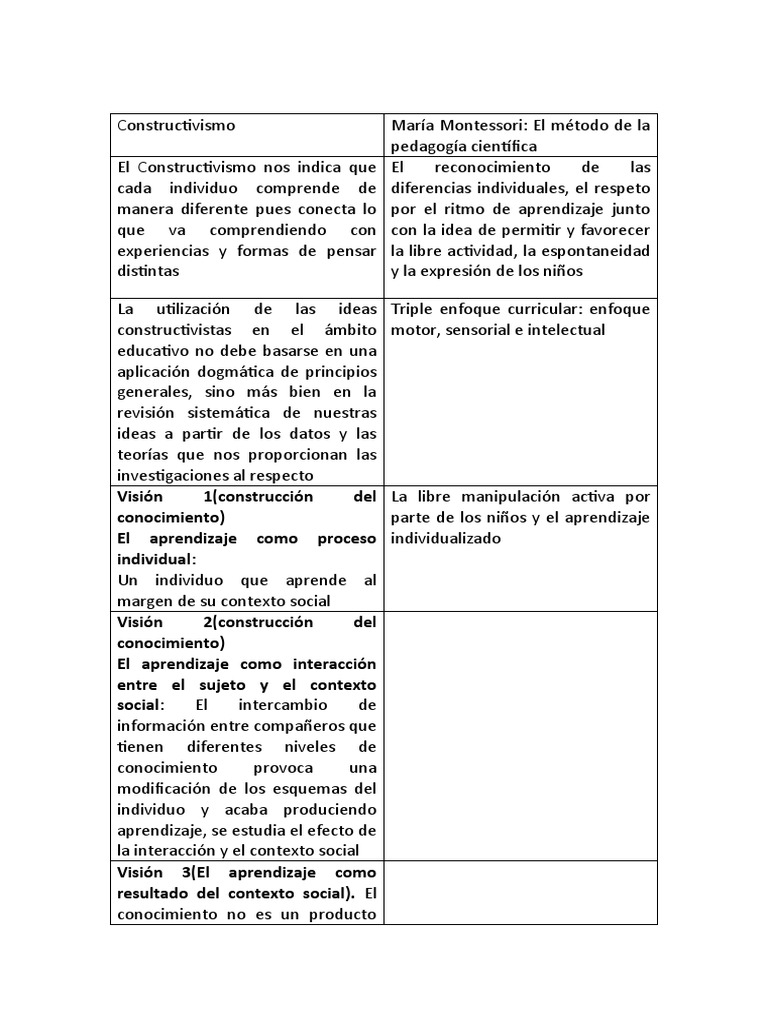 | Constructivismo | María Montessori: El método de la pedagogía científica |
|---|---|
| El Constructivismo nos indica que cada individuo comprende de manera diferente pues conecta lo que va comprendiendo con experiencias y formas de pensar distintas | El reconocimiento de las diferencias individuales, el respeto por el ritmo de aprendizaje junto con la idea de permitir y favorecer la libre actividad, la espontaneidad y la expresión de los niños |
| La utilización de las ideas constructivistas en el ámbito educativo no debe basarse en una aplicación dogmática de principios generales, sino más bien en la revisión sistemática de nuestras ideas a partir de los datos y las teorías que nos proporcionan las investigaciones al respecto | Triple enfoque curricular: enfoque motor, sensorial e intelectual |
| Visión 1(construcción del conocimiento) El aprendizaje como proceso individual: Un individuo que aprende al margen de su contexto social | La libre manipulación activa por parte de los niños y el aprendizaje individualizado |
| Visión 2(construcción del conocimiento) El aprendizaje como interacción entre el sujeto y el contexto social: El intercambio de información entre compañeros que tienen diferentes niveles de conocimiento provoca una modificación de los esquemas del individuo y acaba produciendo aprendizaje, se estudia el efecto de la interacción y el contexto social | |
| Visión 3(El aprendizaje como resultado del contexto social). El conocimiento no es un producto | |